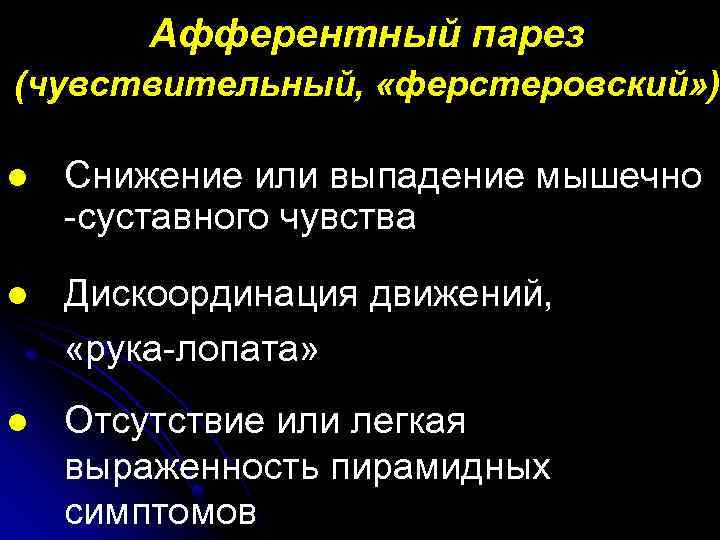 Афферентный парез
(чувствительный, «ферстеровский»)

● Снижение или выпадение мышечно -суставного чувства

● Дискоординация движений, «рука-лопата»

● Отсутствие или легкая выраженность пирамидных симптомов